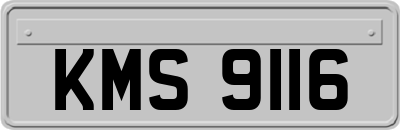 KMS 9116